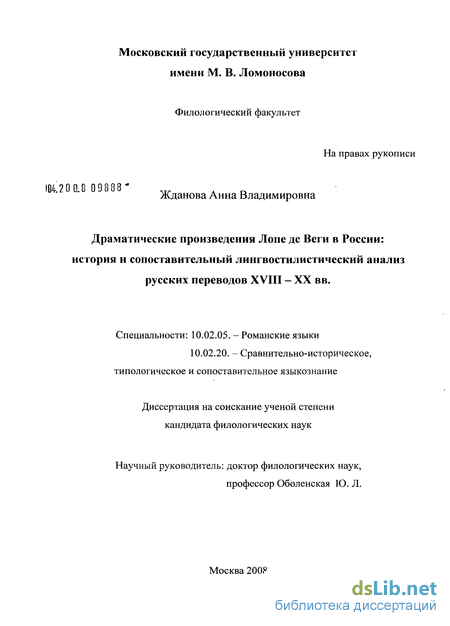 Московский государственный университет
имени М. В. Ломоносова

Филологический факультет

На правах рукописи

04.200.8 09888

Жданова Анна Владимировна

Драматические произведения Лопе де Веги в России: история и сопоставительный лингвостилистический анализ русских переводов XVIII – XX вв.

Специальности: 10.02.05. – Романские языки
10.02.20. – Сравнительно-историческое, типологическое и сопоставительное языкознание

Диссертация на соискание ученой степени кандидата филологических наук

Научный руководитель: доктор филологических наук, профессор Оболенская Ю. Л.

Москва 2008

dsLib.net
библиотека диссертаций